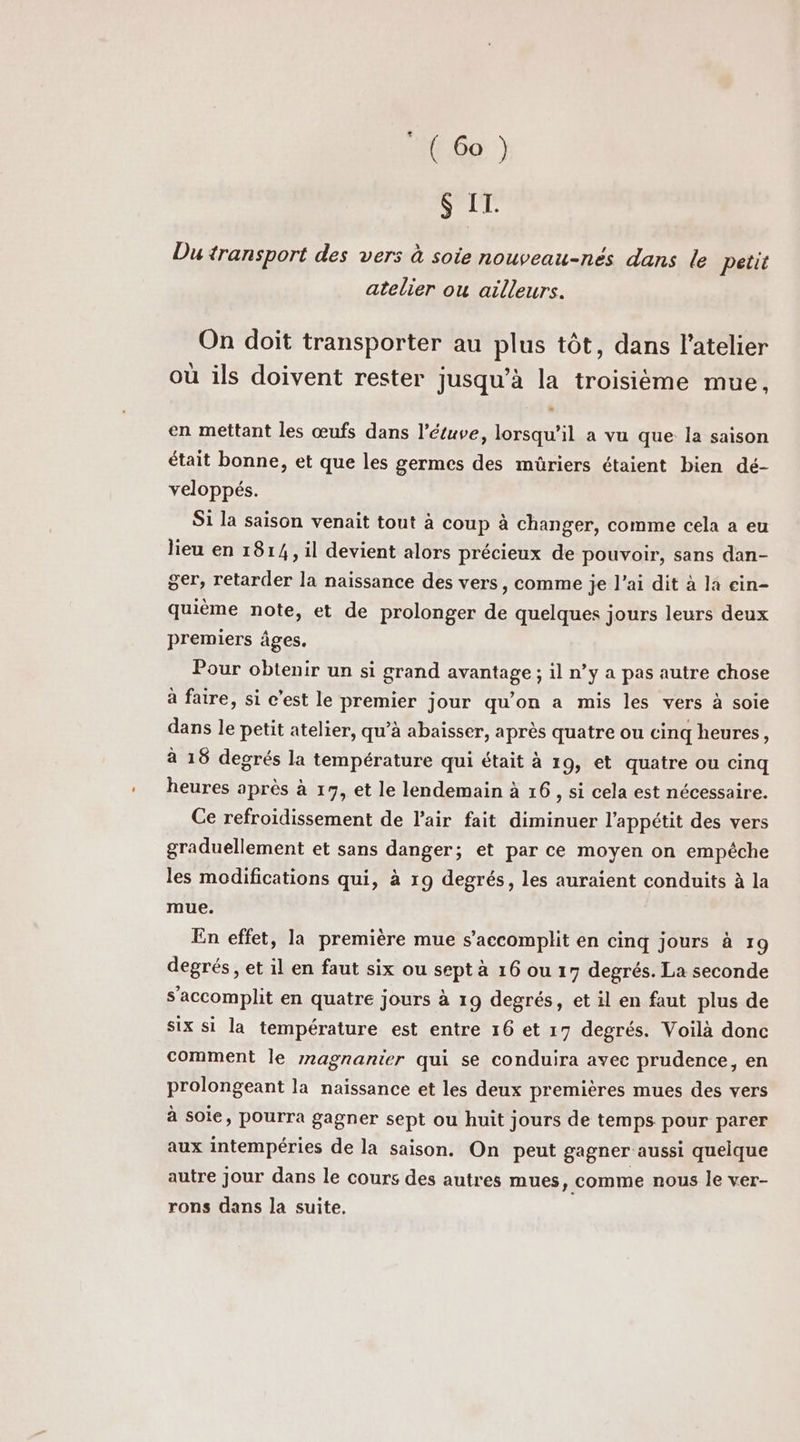 ( 60 )

§ II.

Du transport des vers à soie nouveau-nés dans le petit atelier ou ailleurs.

On doit transporter au plus tôt, dans l'atelier où ils doivent rester jusqu'à la troisième mue, en mettant les œufs dans l'étuve, lorsqu'il a vu que la saison était bonne, et que les germes des mûriers étaient bien développés.

Si la saison venait tout à coup à changer, comme cela a eu lieu en 1814, il devient alors précieux de pouvoir, sans danger, retarder la naissance des vers, comme je l'ai dit à la cinquième note, et de prolonger de quelques jours leurs deux premiers âges.

Pour obtenir un si grand avantage ; il n'y a pas autre chose à faire, si c'est le premier jour qu'on a mis les vers à soie dans le petit atelier, qu'à abaisser, après quatre ou cinq heures, à 18 degrés la température qui était à 19, et quatre ou cinq heures après à 17, et le lendemain à 16, si cela est nécessaire.

Ce refroidissement de l'air fait diminuer l'appétit des vers graduellement et sans danger; et par ce moyen on empêche les modifications qui, à 19 degrés, les auraient conduits à la mue.

En effet, la première mue s'accomplit en cinq jours à 19 degrés, et il en faut six ou sept à 16 ou 17 degrés. La seconde s'accomplit en quatre jours à 19 degrés, et il en faut plus de six si la température est entre 16 et 17 degrés. Voilà donc comment le magnanier qui se conduira avec prudence, en prolongeant la naissance et les deux premières mues des vers à soie, pourra gagner sept ou huit jours de temps pour parer aux intempéries de la saison. On peut gagner aussi quelque autre jour dans le cours des autres mues, comme nous le verrons dans la suite.